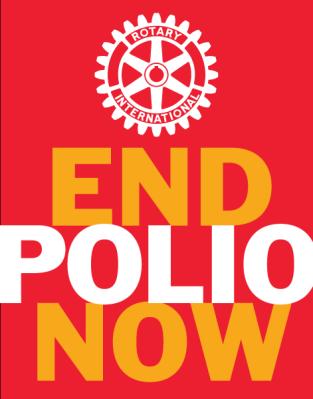 ROTARY
INTERNATIONAL

END
POLIO
NOW